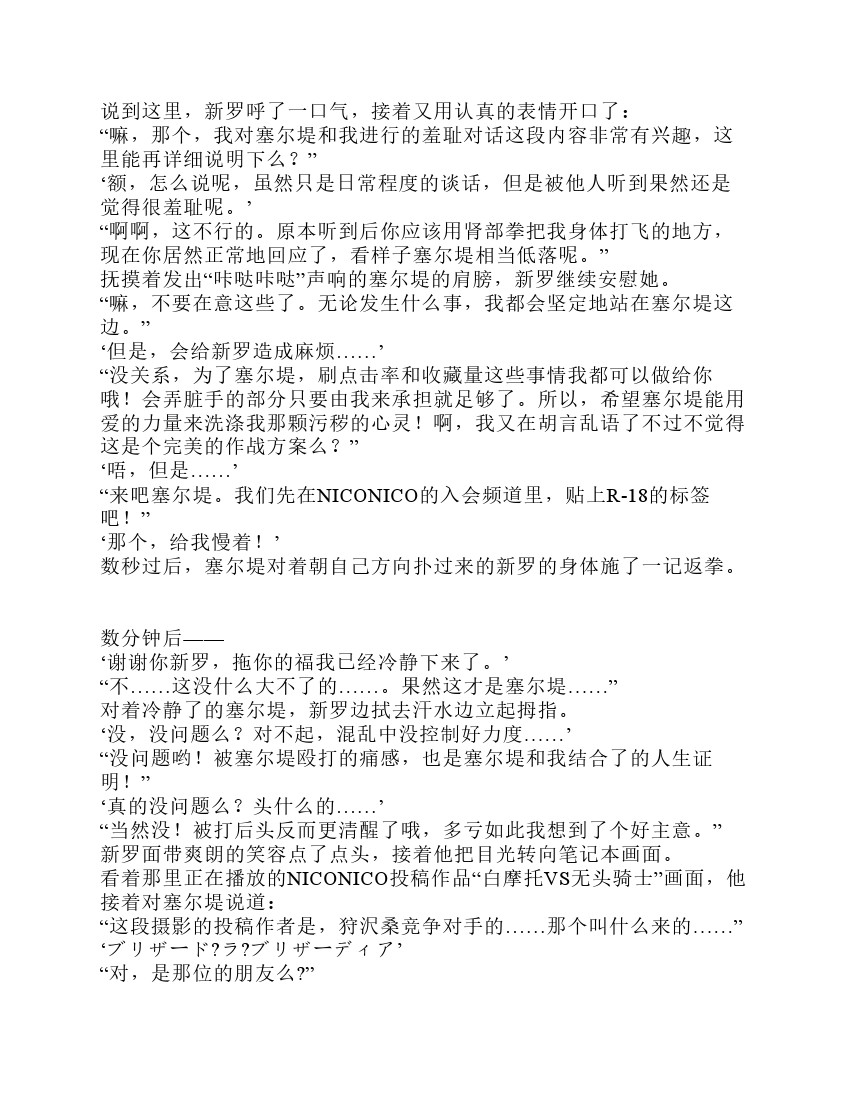 说到这里，新罗呼了一口气，接着又用认真的表情开口了：
“嘛，那个，我对塞尔堤和我进行的羞耻对话这段内容非常有兴趣，这里能再详细说明下么？”
‘额，怎么说呢，虽然只是日常程度的谈话，但是被他人听到果然还是觉得很羞耻呢。’
“啊啊，这不行的。原本听到后你应该用肾部拳把我身体打飞的地方，现在你居然正常地回应了，看样子塞尔堤相当低落呢。”
抚摸着发出“咔哒咔哒”声响的塞尔堤的肩膀，新罗继续安慰她。
“嘛，不要在意这些了。无论发生什么事，我都会坚定地站在塞尔堤这边。”
‘但是，会给新罗造成麻烦……’
“没关系，为了塞尔堤，刷点击率和收藏量这些事情我都可以做给你哦！会弄脏手的部分只要由我来承担就足够了。所以，希望塞尔堤能用爱的力量来洗涤我那颗污秽的心灵！啊，我又在胡言乱语了不过不觉得这是个完美的作战方案么？”
‘唔，但是……’
“来吧塞尔堤。我们先在NICONICO的入会频道里，贴上R-18的标签吧！”
‘那个，给我慢着！’
数秒过后，塞尔堤对着朝自己方向扑过来的新罗的身体施了一记返拳。

数分钟后——
‘谢谢你新罗，拖你的福我已经冷静下来了。’
“不……这没什么大不了的……。果然这才是塞尔堤……”
对着冷静了的塞尔堤，新罗边拭去汗水边立起拇指。
‘没，没问题么？对不起，混乱中没控制好力度……’
“没问题哟！被塞尔堤殴打的痛感，也是塞尔堤和我结合了的人生证明！”
‘真的没问题么？头什么的……’
“当然没！被打后头反而更清醒了哦，多亏如此我想到了个好主意。”
新罗面带爽朗的笑容点了点头，接着他把目光转向笔记本画面。
看着那里正在播放的NICONICO投稿作品“白摩托VS无头骑士”画面，他接着对塞尔堤说道：
“这段摄影的投稿作者是，狩沢桑竞争对手的……那个叫什么来的……”
‘ブリザード?ラ?ブリザーディア’
“对，是那位的朋友么?”